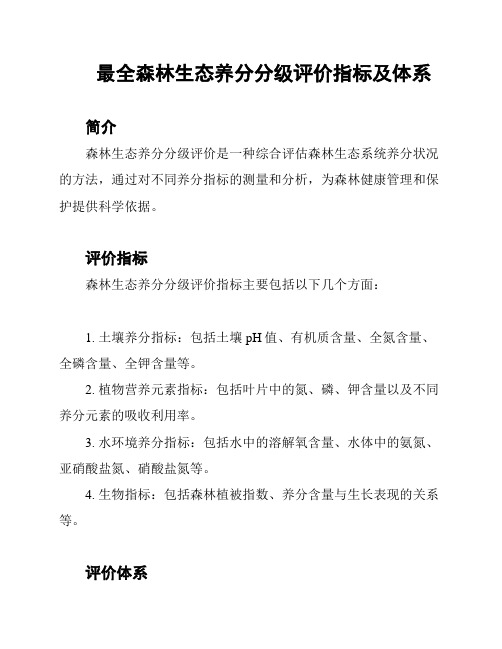 最全森林生态养分分级评价指标及体系

简介

森林生态养分分级评价是一种综合评估森林生态系统养分状况的方法，通过对不同养分指标的测量和分析，为森林健康管理和保护提供科学依据。

评价指标

森林生态养分分级评价指标主要包括以下几个方面：

1. 土壤养分指标：包括土壤 pH 值、有机质含量、全氮含量、全磷含量、全钾含量等。

2. 植物营养元素指标：包括叶片中的氮、磷、钾含量以及不同养分元素的吸收利用率。

3. 水环境养分指标：包括水中的溶解氧含量、水体中的氨氮、亚硝酸盐氮、硝酸盐氮等。

4. 生物指标：包括森林植被指数、养分含量与生长表现的关系等。

评价体系